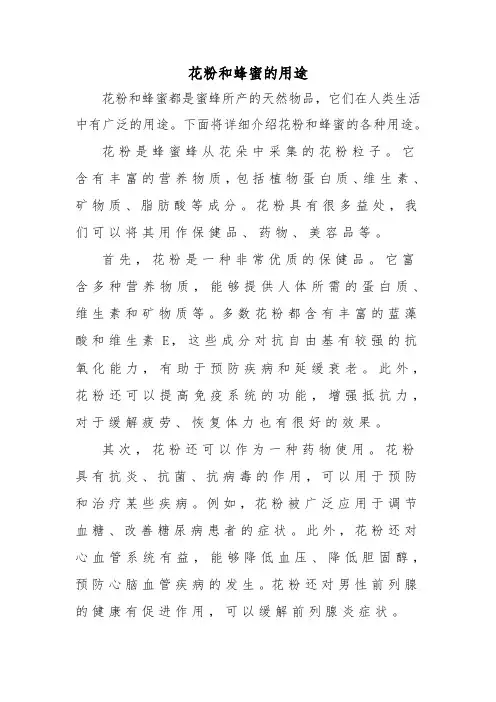 花粉和蜂蜜的用途

花粉和蜂蜜都是蜜蜂所产的天然物品，它们在人类生活中有广泛的用途。下面将详细介绍花粉和蜂蜜的各种用途。

花粉是蜂蜜蜂从花朵中采集的花粉粒子。它含有丰富的营养物质，包括植物蛋白质、维生素、矿物质、脂肪酸等成分。花粉具有很多益处，我们可以将其用作保健品、药物、美容品等。

首先，花粉是一种非常优质的保健品。它富含多种营养物质，能够提供人体所需的蛋白质、维生素和矿物质等。多数花粉都含有丰富的蓝藻酸和维生素 E，这些成分对抗自由基有较强的抗氧化能力，有助于预防疾病和延缓衰老。此外，花粉还可以提高免疫系统的功能，增强抵抗力，对于缓解疲劳、恢复体力也有很好的效果。

其次，花粉还可以作为一种药物使用。花粉具有抗炎、抗菌、抗病毒的作用，可以用于预防和治疗某些疾病。例如，花粉被广泛应用于调节血糖、改善糖尿病患者的症状。此外，花粉还对心血管系统有益，能够降低血压、降低胆固醇，预防心脑血管疾病的发生。花粉还对男性前列腺的健康有促进作用，可以缓解前列腺炎症状。